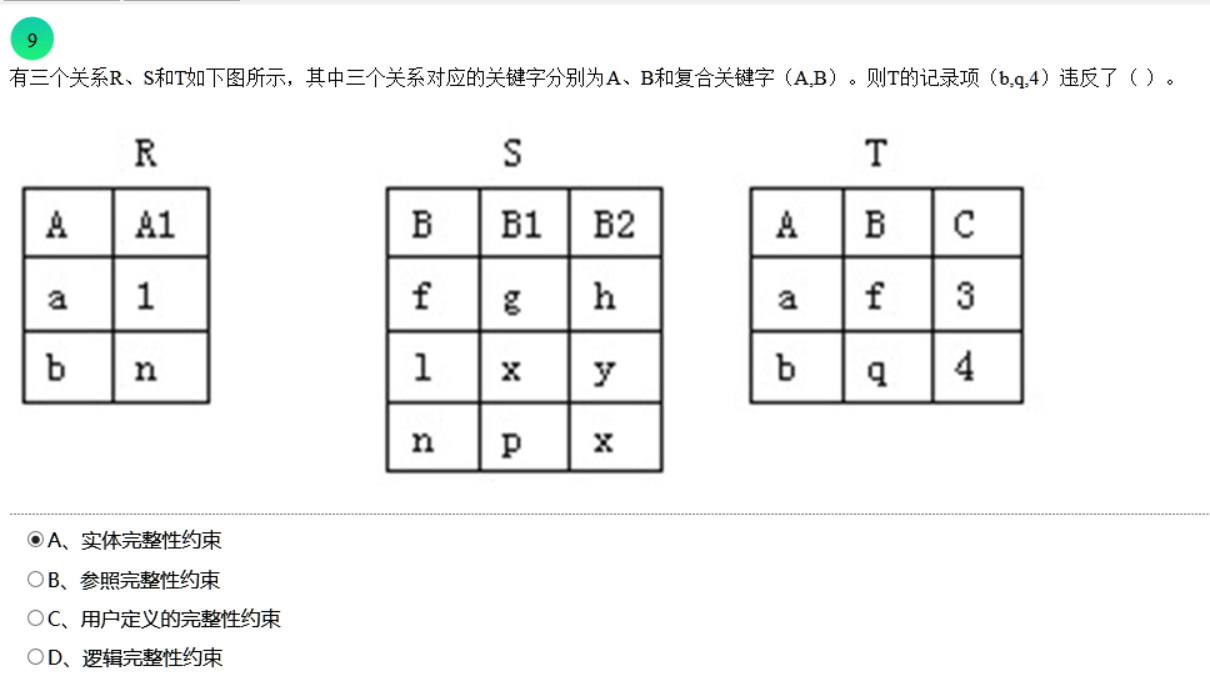 9

有三个关系R、S和T如下图所示，其中三个关系对应的关键字分别为A、B和复合关键字（A,B）。则T的记录项（b,q,4）违反了（ ）。

R

| A | A1 |
|---|---|
| a | 1 |
| b | n |

S

| B | B1 | B2 |
|---|---|---|
| f | g | h |
| l | x | y |
| n | p | x |

T

| A | B | C |
|---|---|---|
| a | f | 3 |
| b | q | 4 |

A、实体完整性约束
B、参照完整性约束
C、用户定义的完整性约束
D、逻辑完整性约束